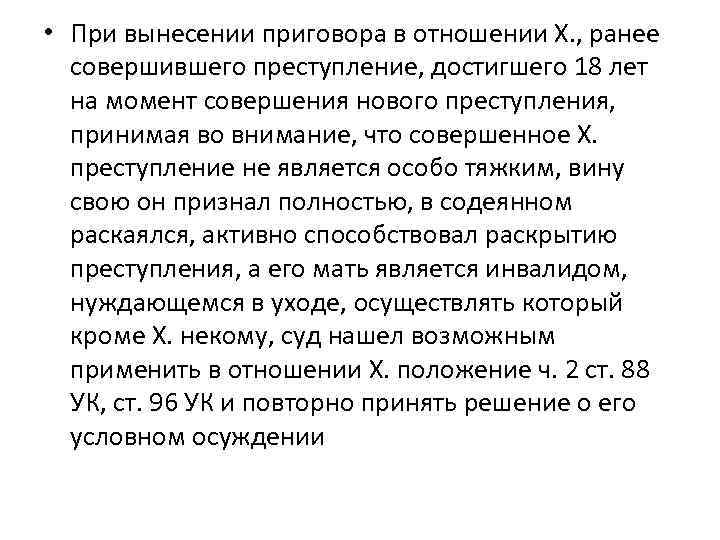 • При вынесении приговора в отношении Х., ранее совершившего преступление, достигшего 18 лет на момент совершения нового преступления, принимая во внимание, что совершенное Х. преступление не является особо тяжким, вину свою он признал полностью, в содеянном раскаялся, активно способствовал раскрытию преступления, а его мать является инвалидом, нуждающемся в уходе, осуществлять который кроме Х. некому, суд нашел возможным применить в отношении Х. положение ч. 2 ст. 88 УК, ст. 96 УК и повторно принять решение о его условном осуждении